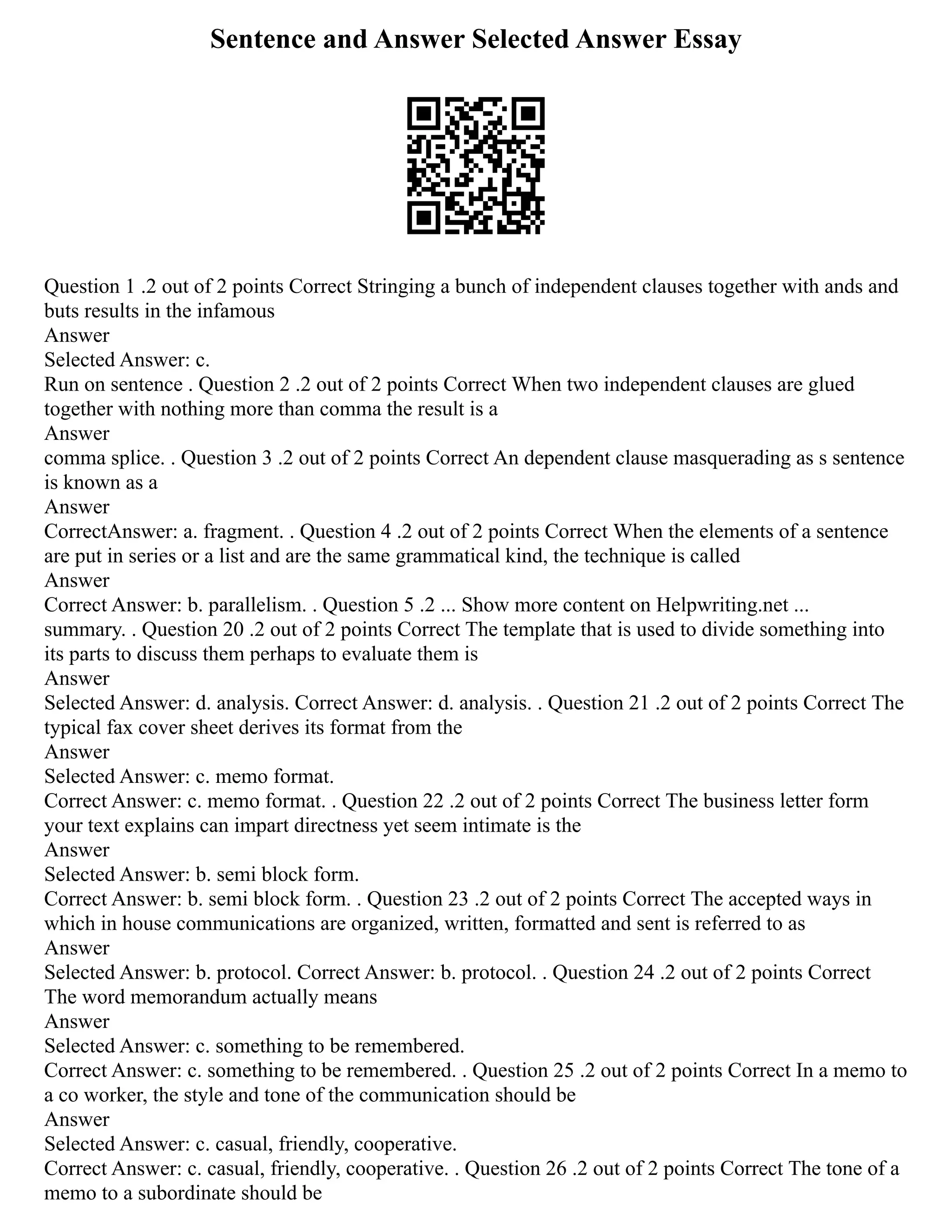 Sentence and Answer Selected Answer Essay

Question 1 .2 out of 2 points Correct Stringing a bunch of independent clauses together with ands and buts results in the infamous
Answer
Selected Answer: c.
Run on sentence . Question 2 .2 out of 2 points Correct When two independent clauses are glued together with nothing more than comma the result is a
Answer
comma splice. . Question 3 .2 out of 2 points Correct An dependent clause masquerading as s sentence is known as a
Answer
CorrectAnswer: a. fragment. . Question 4 .2 out of 2 points Correct When the elements of a sentence are put in series or a list and are the same grammatical kind, the technique is called
Answer
Correct Answer: b. parallelism. . Question 5 .2 ... Show more content on Helpwriting.net ...
summary. . Question 20 .2 out of 2 points Correct The template that is used to divide something into its parts to discuss them perhaps to evaluate them is
Answer
Selected Answer: d. analysis. Correct Answer: d. analysis. . Question 21 .2 out of 2 points Correct The typical fax cover sheet derives its format from the
Answer
Selected Answer: c. memo format.
Correct Answer: c. memo format. . Question 22 .2 out of 2 points Correct The business letter form your text explains can impart directness yet seem intimate is the
Answer
Selected Answer: b. semi block form.
Correct Answer: b. semi block form. . Question 23 .2 out of 2 points Correct The accepted ways in which in house communications are organized, written, formatted and sent is referred to as
Answer
Selected Answer: b. protocol. Correct Answer: b. protocol. . Question 24 .2 out of 2 points Correct The word memorandum actually means
Answer
Selected Answer: c. something to be remembered.
Correct Answer: c. something to be remembered. . Question 25 .2 out of 2 points Correct In a memo to a co worker, the style and tone of the communication should be
Answer
Selected Answer: c. casual, friendly, cooperative.
Correct Answer: c. casual, friendly, cooperative. . Question 26 .2 out of 2 points Correct The tone of a memo to a subordinate should be